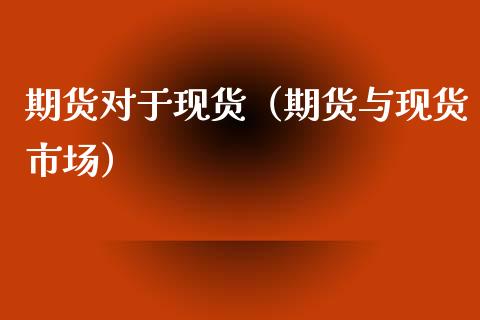 期货对于现货（期货与现货市场）